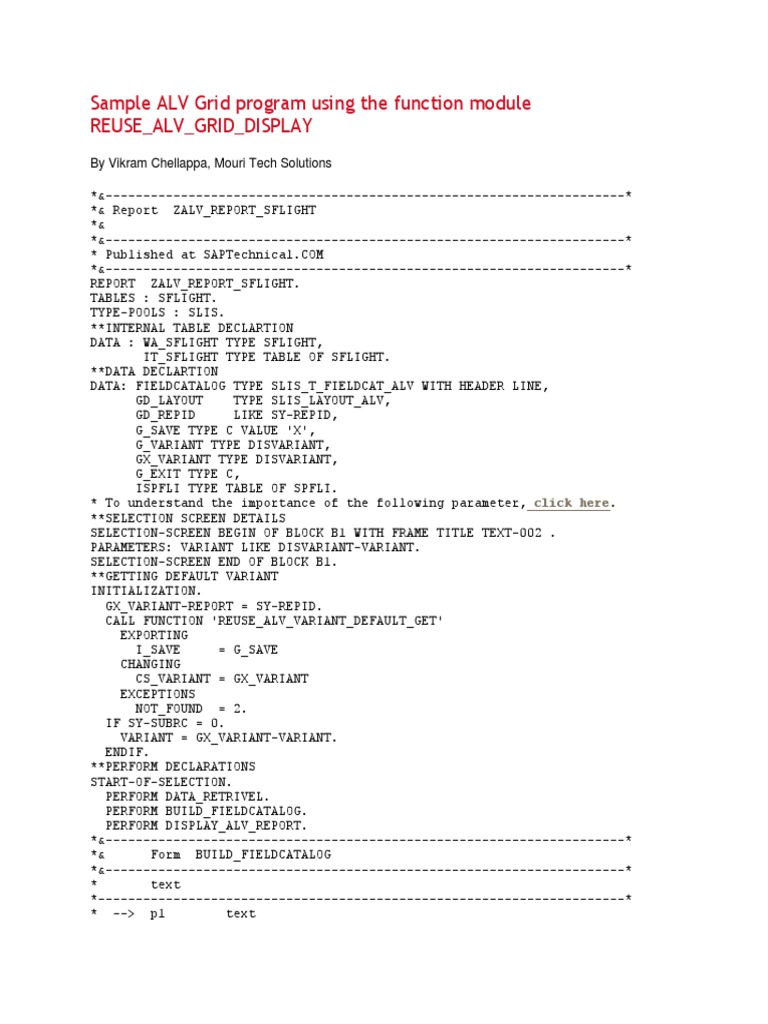 Sample ALV Grid program using the function module REUSE_ALV_GRID_DISPLAY

By Vikram Chellappa, Mouri Tech Solutions

*&---------------------------------------------------------------------*
*& Report  ZALV_REPORT_SFLIGHT
*&
*&---------------------------------------------------------------------*
* Published at SAPTechnical.COM
*&---------------------------------------------------------------------*
REPORT  ZALV_REPORT_SFLIGHT.
TABLES : SFLIGHT.
TYPE-POOLS : SLIS.
**INTERNAL TABLE DECLARTION
DATA : WA_SFLIGHT TYPE SFLIGHT,
       IT_SFLIGHT TYPE TABLE OF SFLIGHT.
**DATA DECLARTION
DATA: FIELDCATALOG TYPE SLIS_T_FIELDCAT_ALV WITH HEADER LINE,
      GD_LAYOUT    TYPE SLIS_LAYOUT_ALV,
      GD_REPID     LIKE SY-REPID,
      G_SAVE TYPE C VALUE 'X',
      G_VARIANT TYPE DISVARIANT,
      GX_VARIANT TYPE DISVARIANT,
      G_EXIT TYPE C,
      ISPFLI TYPE TABLE OF SPFLI.
* To understand the importance of the following parameter, click here.
**SELECTION SCREEN DETAILS
SELECTION-SCREEN BEGIN OF BLOCK B1 WITH FRAME TITLE TEXT-002 .
PARAMETERS: VARIANT LIKE DISVARIANT-VARIANT.
SELECTION-SCREEN END OF BLOCK B1.
**GETTING DEFAULT VARIANT
INITIALIZATION.
  GX_VARIANT-REPORT = SY-REPID.
  CALL FUNCTION 'REUSE_ALV_VARIANT_DEFAULT_GET'
    EXPORTING
      I_SAVE     = G_SAVE
    CHANGING
      CS_VARIANT = GX_VARIANT
    EXCEPTIONS
      NOT_FOUND  = 2.
  IF SY-SUBRC = 0.
    VARIANT = GX_VARIANT-VARIANT.
  ENDIF.
**PERFORM DECLARATIONS
START-OF-SELECTION.
  PERFORM DATA_RETRIVEL.
  PERFORM BUILD_FIELDCATALOG.
  PERFORM DISPLAY_ALV_REPORT.
*&---------------------------------------------------------------------*
*&      Form  BUILD_FIELDCATALOG
*&---------------------------------------------------------------------*
*       text
*----------------------------------------------------------------------*
*  -->  p1        text